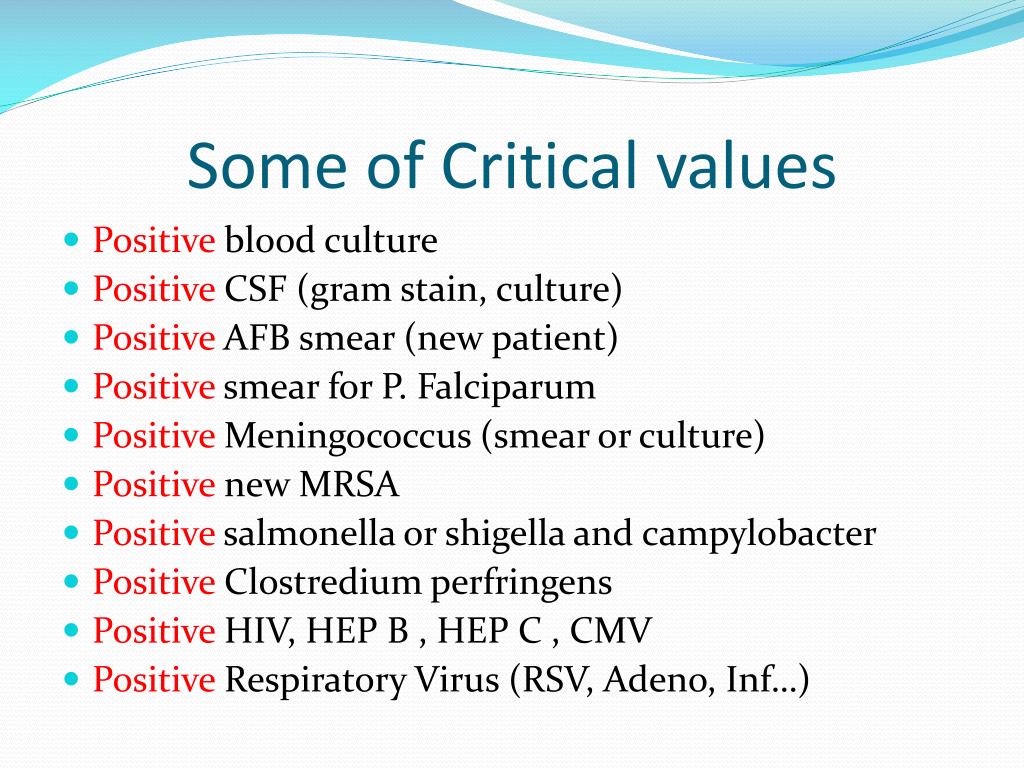 Some of Critical values

- Positive blood culture
- Positive CSF (gram stain, culture)
- Positive AFB smear (new patient)
- Positive smear for P. Falciparum
- Positive Meningococcus (smear or culture)
- Positive new MRSA
- Positive salmonella or shigella and campylobacter
- Positive Clostredium perfringens
- Positive HIV, HEP B , HEP C , CMV
- Positive Respiratory Virus (RSV, Adeno, Inf…)